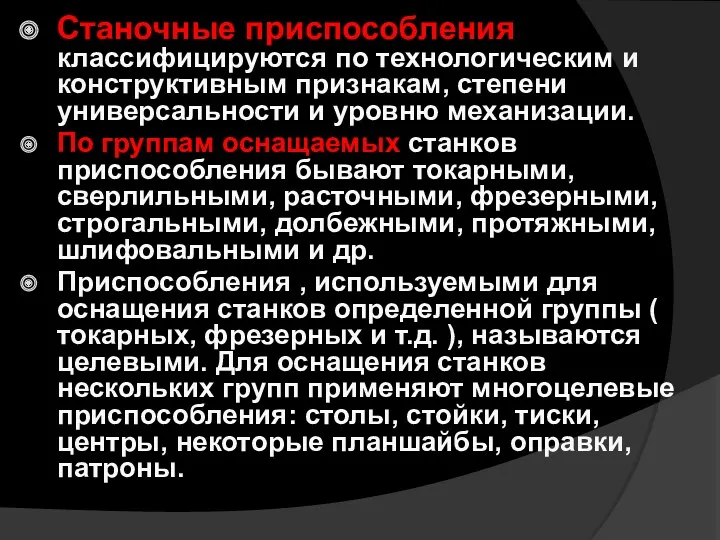 Станочные приспособления классифицируются по технологическим и конструктивным признакам, степени универсальности и уровню механизации.

По группам оснащаемых станков приспособления бывают токарными, сверлильными, расточными, фрезерными, строгальными, долбежными, протяжными, шлифовальными и др.

Приспособления , используемыми для оснащения станков определенной группы ( токарных, фрезерных и т.д. ), называются целевыми. Для оснащения станков нескольких групп применяют многоцелевые приспособления: столы, стойки, тиски, центры, некоторые планшайбы, оправки, патроны.